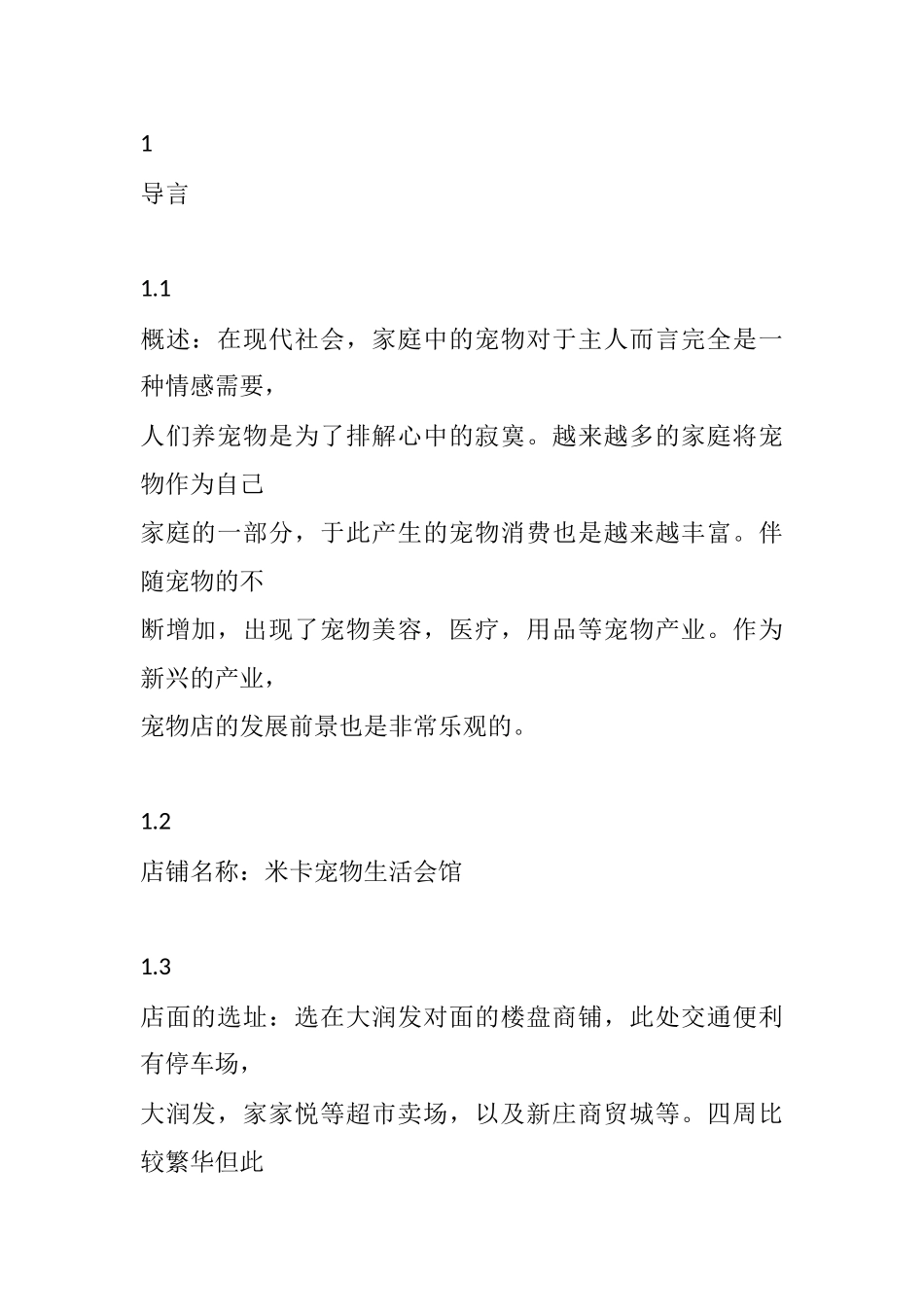 1

导言

1.1

概述：在现代社会，家庭中的宠物对于主人而言完全是一种情感需要，

人们养宠物是为了排解心中的寂寞。越来越多的家庭将宠物作为自己

家庭的一部分，于此产生的宠物消费也是越来越丰富。伴随宠物的不

断增加，出现了宠物美容，医疗，用品等宠物产业。作为新兴的产业，

宠物店的发展前景也是非常乐观的。

1.2

店铺名称：米卡宠物生活会馆

1.3

店面的选址：选在大润发对面的楼盘商铺，此处交通便利有停车场，

大润发，家家悦等超市卖场，以及新庄商贸城等。四周比较繁华但此